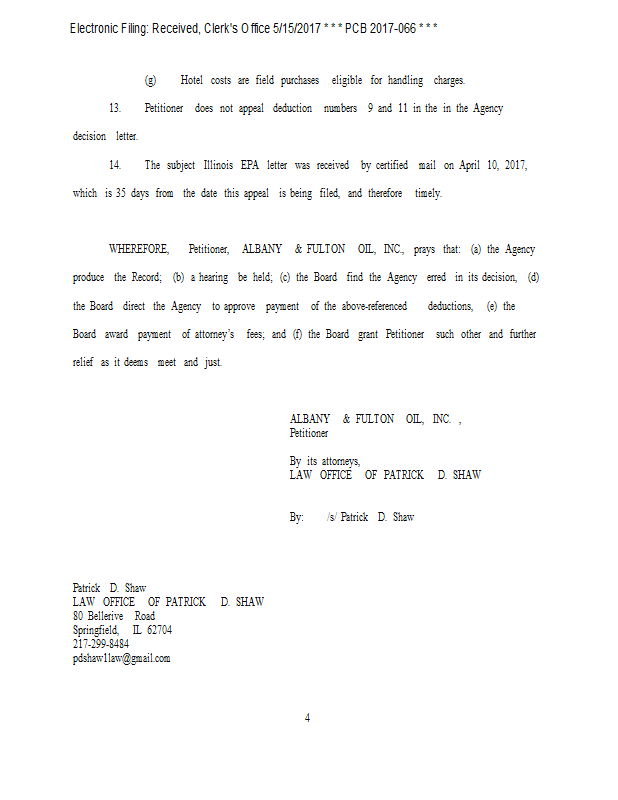 Electronic Filing: Received, Clerk's Office 5/15/2017 * * * PCB 2017-066 * * *

(g) Hotel costs are field purchases eligible for handling charges.

13. Petitioner does not appeal deduction numbers 9 and 11 in the in the Agency decision letter.

14. The subject Illinois EPA letter was received by certified mail on April 10, 2017, which is 35 days from the date this appeal is being filed, and therefore timely.

WHEREFORE, Petitioner, ALBANY & FULTON OIL, INC., prays that: (a) the Agency produce the Record; (b) a hearing be held; (c) the Board find the Agency erred in its decision, (d) the Board direct the Agency to approve payment of the above-referenced deductions, (e) the Board award payment of attorney's fees; and (f) the Board grant Petitioner such other and further relief as it deems meet and just.

ALBANY & FULTON OIL, INC. ,
Petitioner

By its attorneys,
LAW OFFICE OF PATRICK D. SHAW

By: /s/ Patrick D. Shaw

Patrick D. Shaw
LAW OFFICE OF PATRICK D. SHAW
80 Bellerive Road
Springfield, IL 62704
217-299-8484
pdshaw1law@gmail.com

4